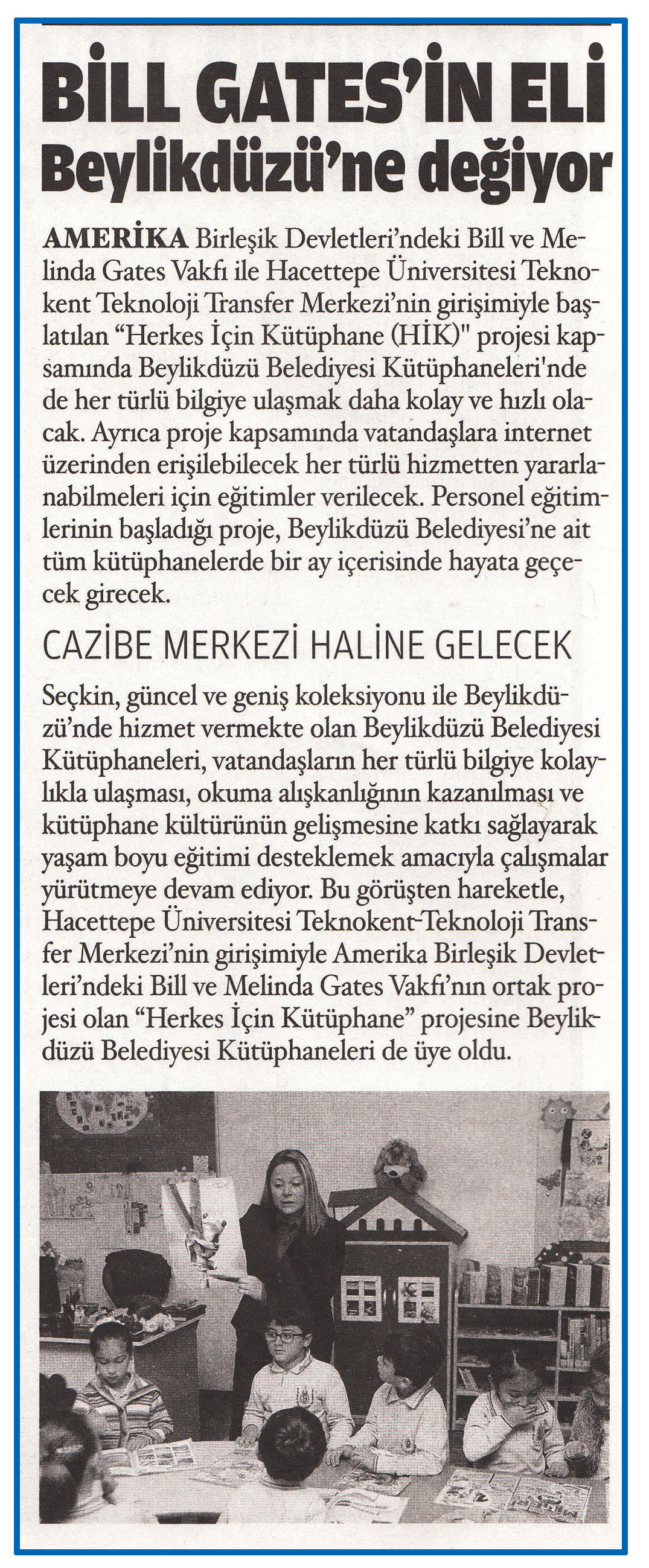 BİLL GATES'İN ELİ Beylikdüzü'ne değiyor

AMERİKA Birleşik Devletleri'ndeki Bill ve Melinda Gates Vakfı ile Hacettepe Üniversitesi Teknokent Teknoloji Transfer Merkezi'nin girişimiyle başlatılan "Herkes İçin Kütüphane (HİK)" projesi kapsamında Beylikdüzü Belediyesi Kütüphaneleri'nde de her türlü bilgiye ulaşmak daha kolay ve hızlı olacak. Ayrıca proje kapsamında vatandaşlara internet üzerinden erişilebilecek her türlü hizmetten yararlanabilmeleri için eğitimler verilecek. Personel eğitimlerinin başladığı proje, Beylikdüzü Belediyesi'ne ait tüm kütüphanelerde bir ay içerisinde hayata geçecek girecek.

CAZİBE MERKEZİ HALİNE GELECEK

Seçkin, güncel ve geniş koleksiyonu ile Beylikdüzü'nde hizmet vermekte olan Beylikdüzü Belediyesi Kütüphaneleri, vatandaşların her türlü bilgiye kolaylıkla ulaşması, okuma alışkanlığının kazanılması ve kütüphane kültürünün gelişmesine katkı sağlayarak yaşam boyu eğitimi desteklemek amacıyla çalışmalar yürütmeye devam ediyor. Bu görüşten hareketle, Hacettepe Üniversitesi Teknokent-Teknoloji Transfer Merkezi'nin girişimiyle Amerika Birleşik Devletleri'ndeki Bill ve Melinda Gates Vakfı'nın ortak projesi olan "Herkes İçin Kütüphane" projesine Beylikdüzü Belediyesi Kütüphaneleri de üye oldu.